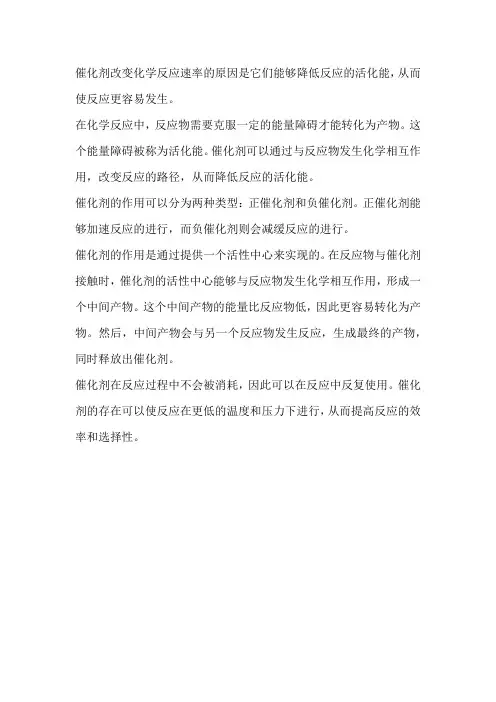 催化剂改变化学反应速率的原因是它们能够降低反应的活化能，从而使反应更容易发生。

在化学反应中，反应物需要克服一定的能量障碍才能转化为产物。这个能量障碍被称为活化能。催化剂可以通过与反应物发生化学相互作用，改变反应的路径，从而降低反应的活化能。

催化剂的作用可以分为两种类型：正催化剂和负催化剂。正催化剂能够加速反应的进行，而负催化剂则会减缓反应的进行。

催化剂的作用是通过提供一个活性中心来实现的。在反应物与催化剂接触时，催化剂的活性中心能够与反应物发生化学相互作用，形成一个中间产物。这个中间产物的能量比反应物低，因此更容易转化为产物。然后，中间产物会与另一个反应物发生反应，生成最终的产物，同时释放出催化剂。

催化剂在反应过程中不会被消耗，因此可以在反应中反复使用。催化剂的存在可以使反应在更低的温度和压力下进行，从而提高反应的效率和选择性。